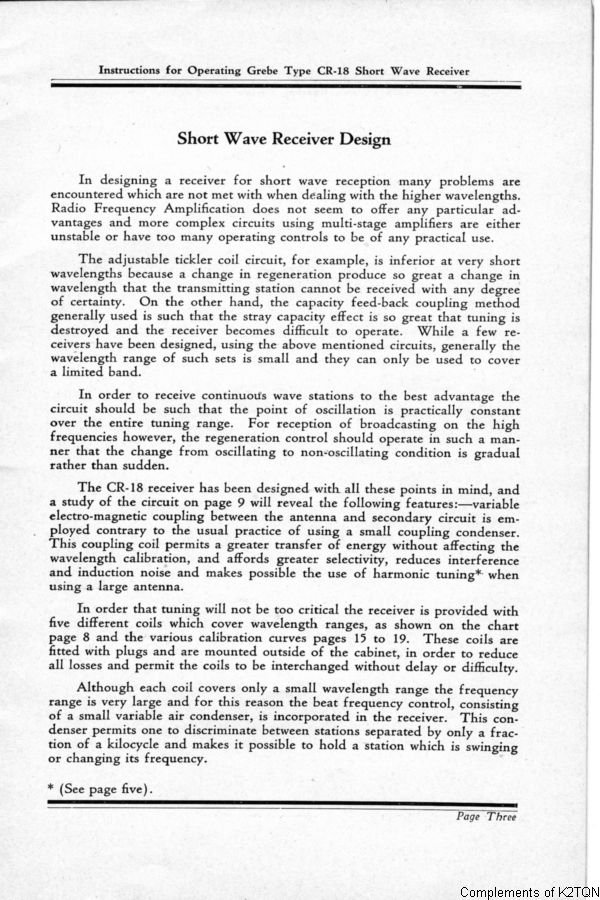 Instructions for Operating Grebe Type CR-18 Short Wave Receiver

Short Wave Receiver Design

In designing a receiver for short wave reception many problems are encountered which are not met with when dealing with the higher wavelengths. Radio Frequency Amplification does not seem to offer any particular advantages and more complex circuits using multi-stage amplifiers are either unstable or have too many operating controls to be of any practical use.

The adjustable tickler coil circuit, for example, is inferior at very short wavelengths because a change in regeneration produce so great a change in wavelength that the transmitting station cannot be received with any degree of certainty. On the other hand, the capacity feed-back coupling method generally used is such that the stray capacity effect is so great that tuning is destroyed and the receiver becomes difficult to operate. While a few receivers have been designed, using the above mentioned circuits, generally the wavelength range of such sets is small and they can only be used to cover a limited band.

In order to receive continuous wave stations to the best advantage the circuit should be such that the point of oscillation is practically constant over the entire tuning range. For reception of broadcasting on the high frequencies however, the regeneration control should operate in such a manner that the change from oscillating to non-oscillating condition is gradual rather than sudden.

The CR-18 receiver has been designed with all these points in mind, and a study of the circuit on page 9 will reveal the following features:—variable electro-magnetic coupling between the antenna and secondary circuit is employed contrary to the usual practice of using a small coupling condenser. This coupling coil permits a greater transfer of energy without affecting the wavelength calibration, and affords greater selectivity, reduces interference and induction noise and makes possible the use of harmonic tuning* when using a large antenna.

In order that tuning will not be too critical the receiver is provided with five different coils which cover wavelength ranges, as shown on the chart page 8 and the various calibration curves pages 15 to 19. These coils are fitted with plugs and are mounted outside of the cabinet, in order to reduce all losses and permit the coils to be interchanged without delay or difficulty.

Although each coil covers only a small wavelength range the frequency range is very large and for this reason the beat frequency control, consisting of a small variable air condenser, is incorporated in the receiver. This condenser permits one to discriminate between stations separated by only a fraction of a kilocycle and makes it possible to hold a station which is swinging or changing its frequency.

* (See page five).

Page Three

Complements of K2TQN